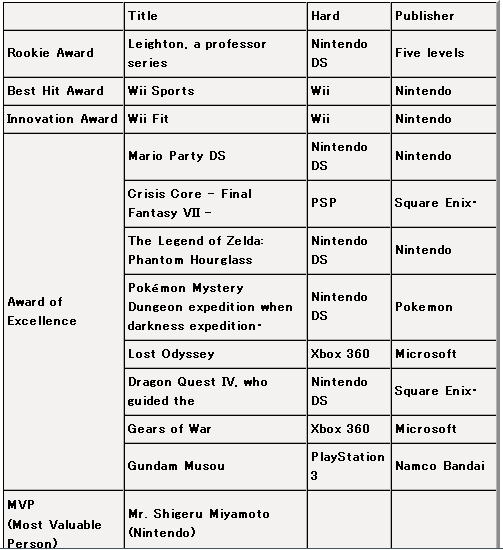 | | Title | Hard | Publisher |
|---|---|---|---|
| Rookie Award | Leighton, a professor series | Nintendo DS | Five levels |
| Best Hit Award | Wii Sports | Wii | Nintendo |
| Innovation Award | Wii Fit | Wii | Nintendo |
| Award of Excellence | Mario Party DS | Nintendo DS | Nintendo |
| | Crisis Core - Final Fantasy VII - | PSP | Square Enix· |
| | The Legend of Zelda: Phantom Hourglass | Nintendo DS | Nintendo |
| | Pokémon Mystery Dungeon expedition when darkness expedition· | Nintendo DS | Pokemon |
| | Lost Odyssey | Xbox 360 | Microsoft |
| | Dragon Quest IV, who guided the | Nintendo DS | Square Enix· |
| | Gears of War | Xbox 360 | Microsoft |
| | Gundam Musou | PlayStation 3 | Namco Bandai |
| MVP (Most Valuable Person) | Mr. Shigeru Miyamoto (Nintendo) | | |